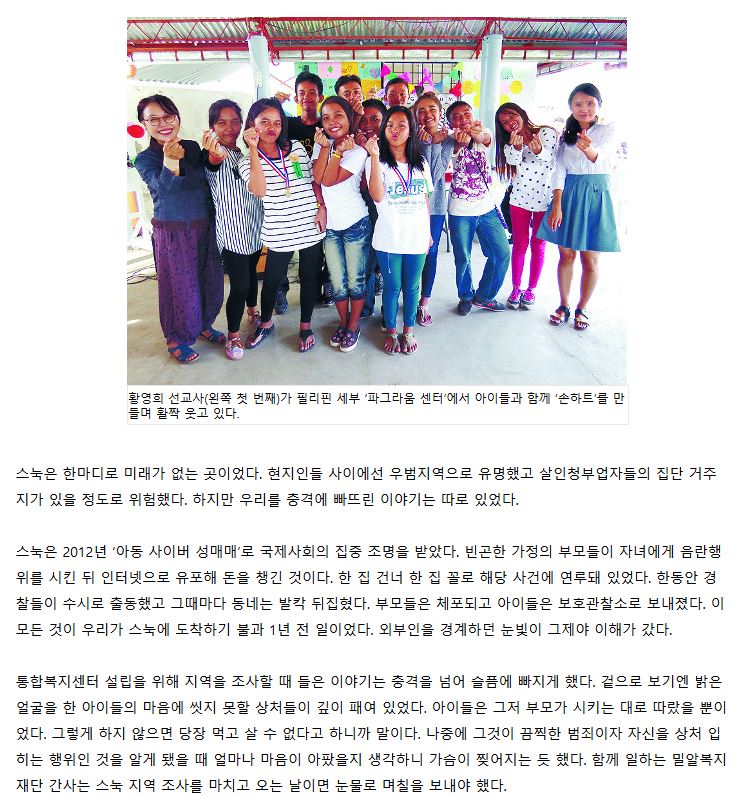 황영희 선교사(왼쪽 첫 번째)가 필리핀 세부 '파그라움 센터'에서 아이들과 함께 '손하트'를 만들며 활짝 웃고 있다.

스눅은 한마디로 미래가 없는 곳이었다. 현지인들 사이에선 우범지역으로 유명했고 살인청부업자들의 집단 거주지가 있을 정도로 위험했다. 하지만 우리를 충격에 빠뜨린 이야기는 따로 있었다.

스눅은 2012년 '아동 사이버 성매매'로 국제사회의 집중 조명을 받았다. 빈곤한 가정의 부모들이 자녀에게 음란행위를 시킨 뒤 인터넷으로 유포해 돈을 챙긴 것이다. 한 집 건너 한 집 꼴로 해당 사건에 연루돼 있었다. 한동안 경찰들이 수시로 출동했고 그때마다 동네는 발칵 뒤집혔다. 부모들은 체포되고 아이들은 보호관찰소로 보내졌다. 이 모든 것이 우리가 스눅에 도착하기 불과 1년 전 일이었다. 외부인을 경계하던 눈빛이 그제야 이해가 갔다.

통합복지센터 설립을 위해 지역을 조사할 때 들은 이야기는 충격을 넘어 슬픔에 빠지게 했다. 겉으로 보기엔 밝은 얼굴을 한 아이들의 마음에 씻지 못할 상처들이 깊이 패여 있었다. 아이들은 그저 부모가 시키는 대로 따랐을 뿐이었다. 그렇게 하지 않으면 당장 먹고 살 수 없다고 하니까 말이다. 나중에 그것이 끔찍한 범죄이자 자신을 상처 입히는 행위인 것을 알게 됐을 때 얼마나 마음이 아팠을지 생각하니 가슴이 찢어지는 듯 했다. 함께 일하는 밀알복지재단 간사는 스눅 지역 조사를 마치고 오는 날이면 눈물로 며칠을 보내야 했다.